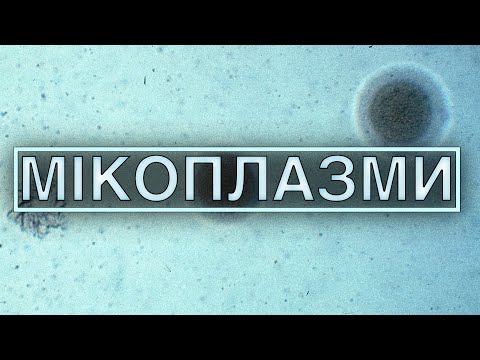 МІКОПЛАЗМИ